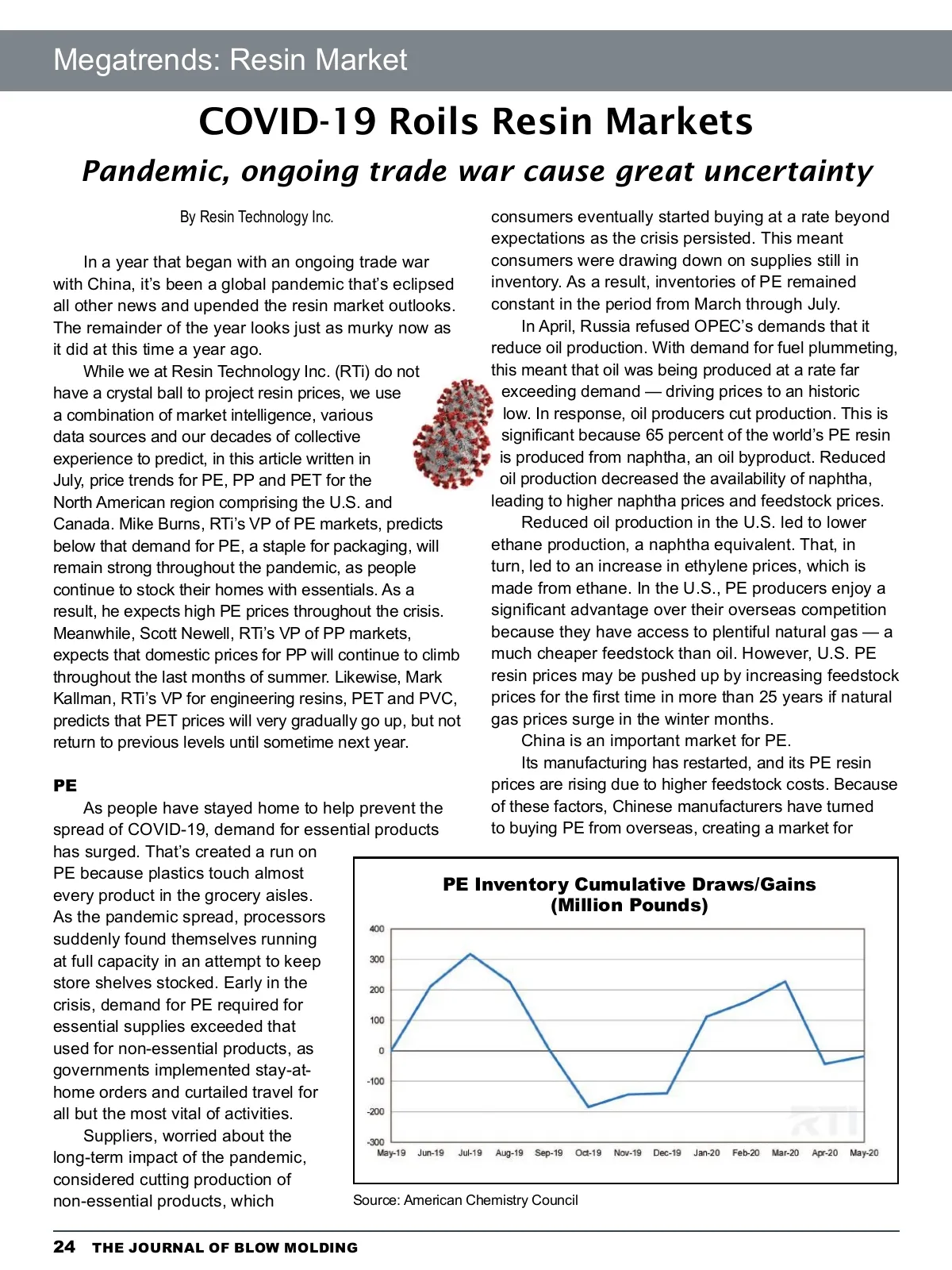 Megatrends: Resin Market

COVID-19 Roils Resin Markets

Pandemic, ongoing trade war cause great uncertainty

By Resin Technology Inc.

In a year that began with an ongoing trade war with China, it's been a global pandemic that's eclipsed all other news and upended the resin market outlooks. The remainder of the year looks just as murky now as it did at this time a year ago.

While we at Resin Technology Inc. (RTi) do not have a crystal ball to project resin prices, we use a combination of market intelligence, various data sources and our decades of collective experience to predict, in this article written in July, price trends for PE, PP and PET for the North American region comprising the U.S. and Canada. Mike Burns, RTi's VP of PE markets, predicts below that demand for PE, a staple for packaging, will remain strong throughout the pandemic, as people continue to stock their homes with essentials. As a result, he expects high PE prices throughout the crisis. Meanwhile, Scott Newell, RTi's VP of PP markets, expects that domestic prices for PP will continue to climb throughout the last months of summer. Likewise, Mark Kallman, RTi's VP for engineering resins, PET and PVC, predicts that PET prices will very gradually go up, but not return to previous levels until sometime next year.

PE

As people have stayed home to help prevent the spread of COVID-19, demand for essential products has surged. That's created a run on PE because plastics touch almost every product in the grocery aisles. As the pandemic spread, processors suddenly found themselves running at full capacity in an attempt to keep store shelves stocked. Early in the crisis, demand for PE required for essential supplies exceeded that used for non-essential products, as governments implemented stay-at-home orders and curtailed travel for all but the most vital of activities.

Suppliers, worried about the long-term impact of the pandemic, considered cutting production of non-essential products, which consumers eventually started buying at a rate beyond expectations as the crisis persisted. This meant consumers were drawing down on supplies still in inventory. As a result, inventories of PE remained constant in the period from March through July.

In April, Russia refused OPEC's demands that it reduce oil production. With demand for fuel plummeting, this meant that oil was being produced at a rate far exceeding demand — driving prices to an historic low. In response, oil producers cut production. This is significant because 65 percent of the world's PE resin is produced from naphtha, an oil byproduct. Reduced oil production decreased the availability of naphtha, leading to higher naphtha prices and feedstock prices.

Reduced oil production in the U.S. led to lower ethane production, a naphtha equivalent. That, in turn, led to an increase in ethylene prices, which is made from ethane. In the U.S., PE producers enjoy a significant advantage over their overseas competition because they have access to plentiful natural gas — a much cheaper feedstock than oil. However, U.S. PE resin prices may be pushed up by increasing feedstock prices for the first time in more than 25 years if natural gas prices surge in the winter months.

China is an important market for PE.

Its manufacturing has restarted, and its PE resin prices are rising due to higher feedstock costs. Because of these factors, Chinese manufacturers have turned to buying PE from overseas, creating a market for

PE Inventory Cumulative Draws/Gains (Million Pounds)

400
300
200
100
0
-100
-200
-300
May-19 Jun-19 Jul-19 Aug-19 Sep-19 Oct-19 Nov-19 Dec-19 Jan-20 Feb-20 Mar-20 Apr-20 May-20

RTi

Source: American Chemistry Council

24 THE JOURNAL OF BLOW MOLDING